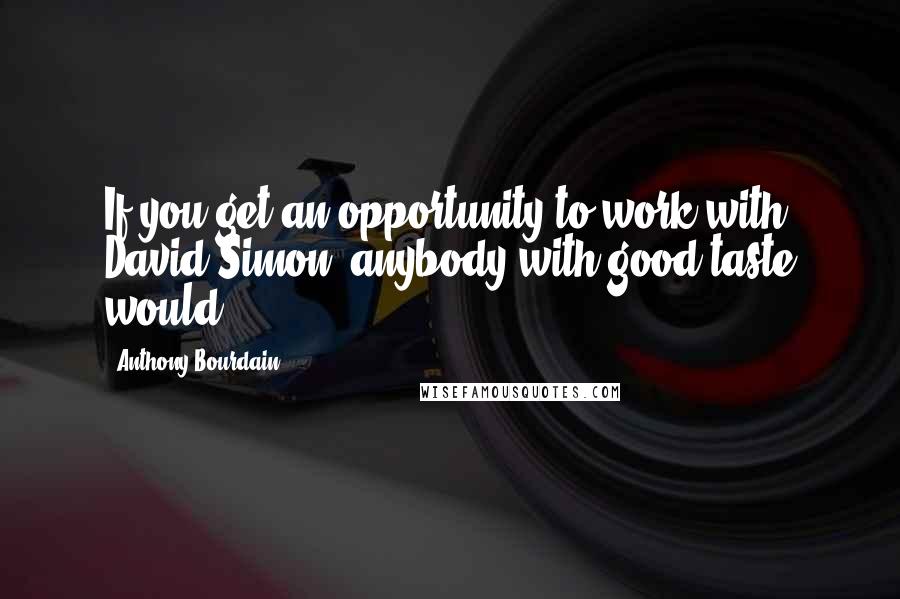 If you get an opportunity to work with David Simon, anybody with good taste would.

Anthony Bourdain

WISEFAMOUSQUOTES.COM